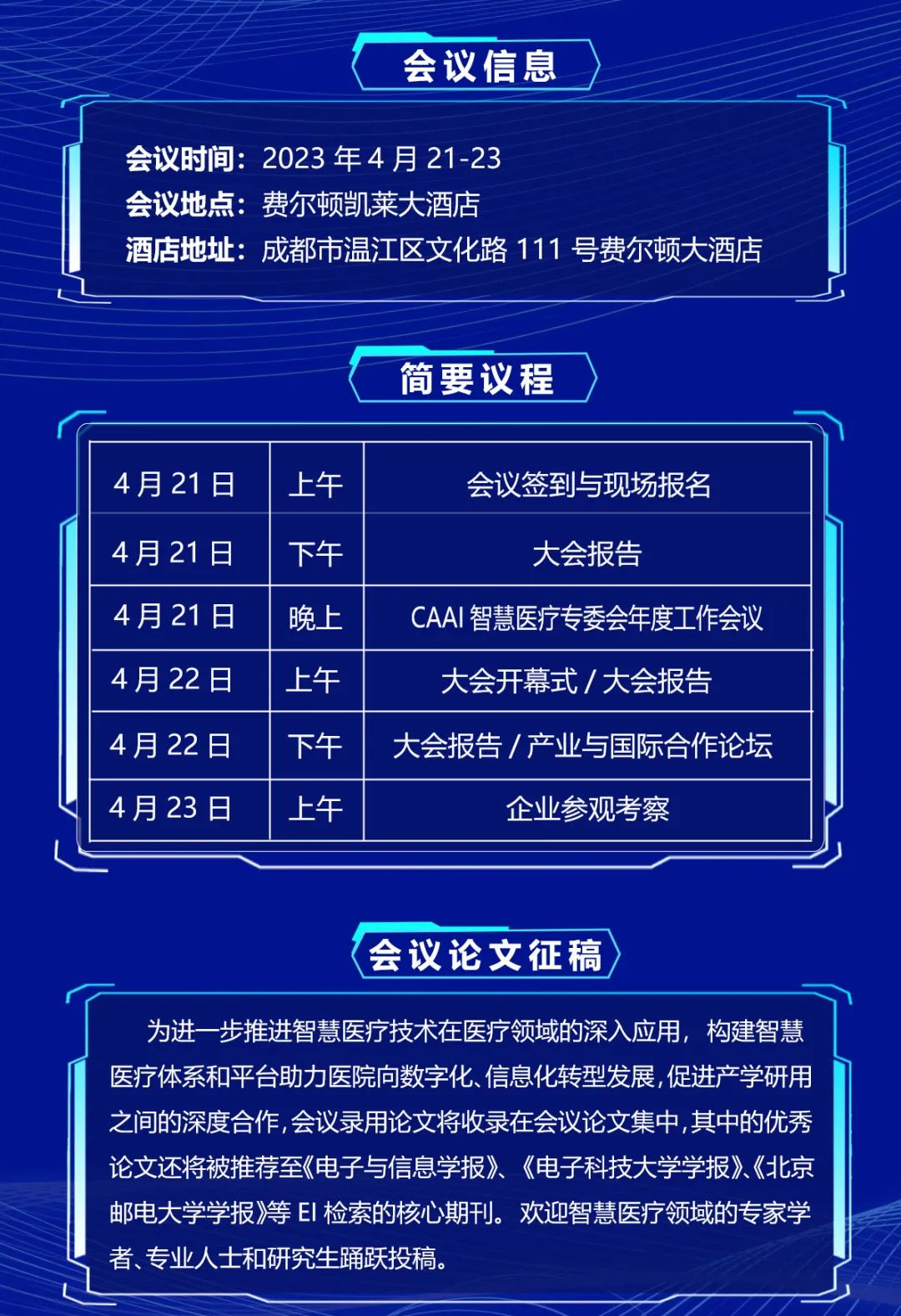 会议信息

会议时间：2023 年 4 月 21-23
会议地点：费尔顿凯莱大酒店
酒店地址：成都市温江区文化路 111 号费尔顿大酒店

简要议程

| 4 月 21 日 | 上午 | 会议签到与现场报名 |
|---|---|---|
| 4 月 21 日 | 下午 | 大会报告 |
| 4 月 21 日 | 晚上 | CAAI 智慧医疗专委会年度工作会议 |
| 4 月 22 日 | 上午 | 大会开幕式 / 大会报告 |
| 4 月 22 日 | 下午 | 大会报告 / 产业与国际合作论坛 |
| 4 月 23 日 | 上午 | 企业参观考察 |

会议论文征稿

为进一步推进智慧医疗技术在医疗领域的深入应用，构建智慧医疗体系和平台助力医院向数字化、信息化转型发展，促进产学研用之间的深度合作，会议录用论文将收录在会议论文集中，其中的优秀论文还将被推荐至《电子与信息学报》、《电子科技大学学报》、《北京邮电大学学报》等 EI 检索的核心期刊。欢迎智慧医疗领域的专家学者、专业人士和研究生踊跃投稿。